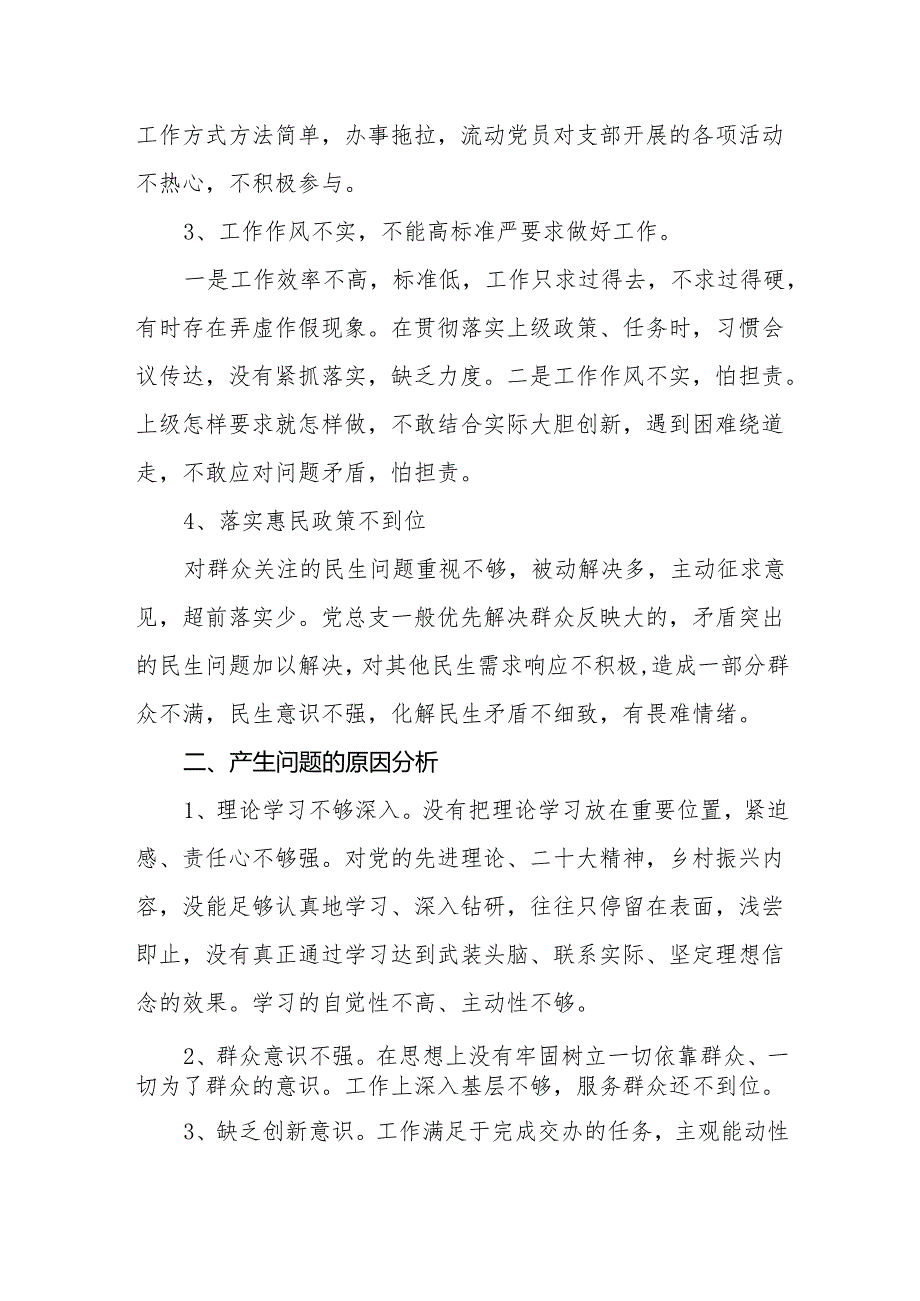 工作方式方法简单，办事拖拉，流动党员对支部开展的各项活动不热心，不积极参与。

3、工作作风不实，不能高标准严要求做好工作。

一是工作效率不高，标准低，工作只求过得去，不求过得硬，有时存在弄虚作假现象。在贯彻落实上级政策、任务时，习惯会议传达，没有紧抓落实，缺乏力度。二是工作作风不实，怕担责。上级怎样要求就怎样做，不敢结合实际大胆创新，遇到困难绕道走，不敢应对问题矛盾，怕担责。

4、落实惠民政策不到位

对群众关注的民生问题重视不够，被动解决多，主动征求意见，超前落实少。党总支一般优先解决群众反映大的，矛盾突出的民生问题加以解决，对其他民生需求响应不积极，造成一部分群众不满，民生意识不强，化解民生矛盾不细致，有畏难情绪。

二、产生问题的原因分析

1、理论学习不够深入。没有把理论学习放在重要位置，紧迫感、责任心不够强。对党的先进理论、二十大精神，乡村振兴内容，没能足够认真地学习、深入钻研，往往只停留在表面，浅尝即止，没有真正通过学习达到武装头脑、联系实际、坚定理想信念的效果。学习的自觉性不高、主动性不够。

2、群众意识不强。在思想上没有牢固树立一切依靠群众、一切为了群众的意识。工作上深入基层不够，服务群众还不到位。

3、缺乏创新意识。工作满足于完成交办的任务，主观能动性